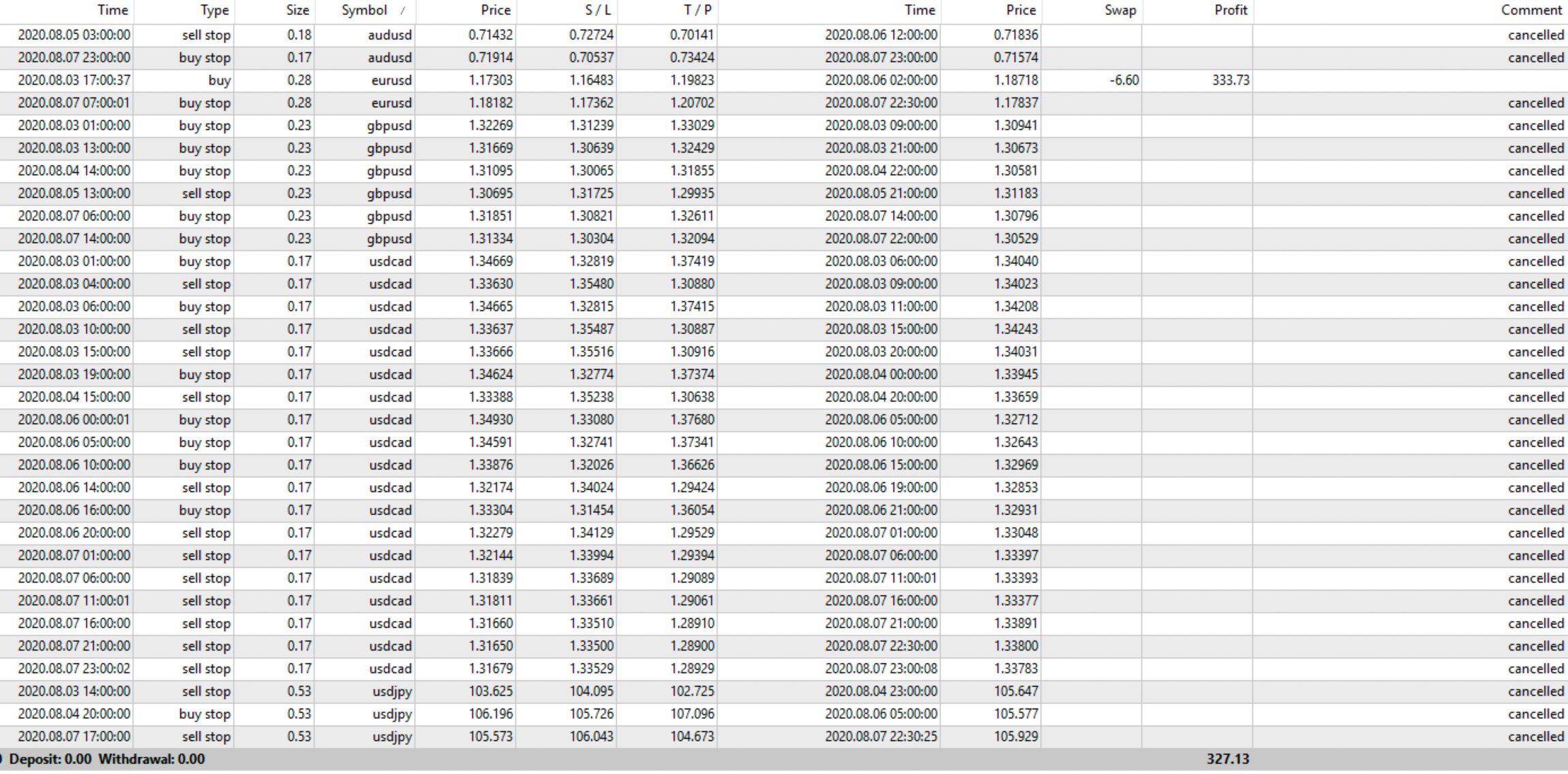 | Time | Type | Size | Symbol | Price | S / L | T / P | Time | Price | Swap | Profit | Comment |
|---|---|---|---|---|---|---|---|---|---|---|---|
| 2020.08.05 03:00:00 | sell stop | 0.18 | audusd | 0.71432 | 0.72724 | 0.70141 | 2020.08.06 12:00:00 | 0.71836 | | | cancelled |
| 2020.08.07 23:00:00 | buy stop | 0.17 | audusd | 0.71914 | 0.70537 | 0.73424 | 2020.08.07 23:00:00 | 0.71574 | | | cancelled |
| 2020.08.03 17:00:37 | buy | 0.28 | eurusd | 1.17303 | 1.16483 | 1.19823 | 2020.08.06 02:00:00 | 1.18718 | -6.60 | 333.73 | |
| 2020.08.07 07:00:01 | buy stop | 0.28 | eurusd | 1.18182 | 1.17362 | 1.20702 | 2020.08.07 22:30:00 | 1.17837 | | | cancelled |
| 2020.08.03 01:00:00 | buy stop | 0.23 | gbpusd | 1.32269 | 1.31239 | 1.33029 | 2020.08.03 09:00:00 | 1.30941 | | | cancelled |
| 2020.08.03 13:00:00 | buy stop | 0.23 | gbpusd | 1.31669 | 1.30639 | 1.32429 | 2020.08.03 21:00:00 | 1.30673 | | | cancelled |
| 2020.08.04 14:00:00 | buy stop | 0.23 | gbpusd | 1.31095 | 1.30065 | 1.31855 | 2020.08.04 22:00:00 | 1.30581 | | | cancelled |
| 2020.08.05 13:00:00 | sell stop | 0.23 | gbpusd | 1.30695 | 1.31725 | 1.29935 | 2020.08.05 21:00:00 | 1.31183 | | | cancelled |
| 2020.08.07 06:00:00 | buy stop | 0.23 | gbpusd | 1.31851 | 1.30821 | 1.32611 | 2020.08.07 14:00:00 | 1.30796 | | | cancelled |
| 2020.08.07 14:00:00 | buy stop | 0.23 | gbpusd | 1.31334 | 1.30304 | 1.32094 | 2020.08.07 22:00:00 | 1.30529 | | | cancelled |
| 2020.08.03 01:00:00 | buy stop | 0.17 | usdcad | 1.34669 | 1.32819 | 1.37419 | 2020.08.03 06:00:00 | 1.34040 | | | cancelled |
| 2020.08.03 04:00:00 | sell stop | 0.17 | usdcad | 1.33630 | 1.35480 | 1.30880 | 2020.08.03 09:00:00 | 1.34023 | | | cancelled |
| 2020.08.03 06:00:00 | buy stop | 0.17 | usdcad | 1.34665 | 1.32815 | 1.37415 | 2020.08.03 11:00:00 | 1.34208 | | | cancelled |
| 2020.08.03 10:00:00 | sell stop | 0.17 | usdcad | 1.33637 | 1.35487 | 1.30887 | 2020.08.03 15:00:00 | 1.34243 | | | cancelled |
| 2020.08.03 15:00:00 | sell stop | 0.17 | usdcad | 1.33666 | 1.35516 | 1.30916 | 2020.08.03 20:00:00 | 1.34031 | | | cancelled |
| 2020.08.03 19:00:00 | buy stop | 0.17 | usdcad | 1.34624 | 1.32774 | 1.37374 | 2020.08.04 00:00:00 | 1.33945 | | | cancelled |
| 2020.08.04 15:00:00 | sell stop | 0.17 | usdcad | 1.33388 | 1.35238 | 1.30638 | 2020.08.04 20:00:00 | 1.33659 | | | cancelled |
| 2020.08.06 00:00:01 | buy stop | 0.17 | usdcad | 1.34930 | 1.33080 | 1.37680 | 2020.08.06 05:00:00 | 1.32712 | | | cancelled |
| 2020.08.06 05:00:00 | buy stop | 0.17 | usdcad | 1.34591 | 1.32741 | 1.37341 | 2020.08.06 10:00:00 | 1.32643 | | | cancelled |
| 2020.08.06 10:00:00 | buy stop | 0.17 | usdcad | 1.33876 | 1.32026 | 1.36626 | 2020.08.06 15:00:00 | 1.32969 | | | cancelled |
| 2020.08.06 14:00:00 | sell stop | 0.17 | usdcad | 1.32174 | 1.34024 | 1.29424 | 2020.08.06 19:00:00 | 1.32853 | | | cancelled |
| 2020.08.06 16:00:00 | buy stop | 0.17 | usdcad | 1.33304 | 1.31454 | 1.36054 | 2020.08.06 21:00:00 | 1.32931 | | | cancelled |
| 2020.08.06 20:00:00 | sell stop | 0.17 | usdcad | 1.32279 | 1.34129 | 1.29529 | 2020.08.07 01:00:00 | 1.33048 | | | cancelled |
| 2020.08.07 01:00:00 | sell stop | 0.17 | usdcad | 1.32144 | 1.33994 | 1.29394 | 2020.08.07 06:00:00 | 1.33397 | | | cancelled |
| 2020.08.07 06:00:00 | sell stop | 0.17 | usdcad | 1.31839 | 1.33689 | 1.29089 | 2020.08.07 11:00:01 | 1.33393 | | | cancelled |
| 2020.08.07 11:00:01 | sell stop | 0.17 | usdcad | 1.31811 | 1.33661 | 1.29061 | 2020.08.07 16:00:00 | 1.33377 | | | cancelled |
| 2020.08.07 16:00:00 | sell stop | 0.17 | usdcad | 1.31660 | 1.33510 | 1.28910 | 2020.08.07 21:00:00 | 1.33891 | | | cancelled |
| 2020.08.07 21:00:00 | sell stop | 0.17 | usdcad | 1.31650 | 1.33500 | 1.28900 | 2020.08.07 22:30:00 | 1.33800 | | | cancelled |
| 2020.08.07 23:00:02 | sell stop | 0.17 | usdcad | 1.31679 | 1.33529 | 1.28929 | 2020.08.07 23:00:08 | 1.33783 | | | cancelled |
| 2020.08.03 14:00:00 | sell stop | 0.53 | usdjpy | 103.625 | 104.095 | 102.725 | 2020.08.04 23:00:00 | 105.647 | | | cancelled |
| 2020.08.04 20:00:00 | buy stop | 0.53 | usdjpy | 106.196 | 105.726 | 107.096 | 2020.08.06 05:00:00 | 105.577 | | | cancelled |
| 2020.08.07 17:00:00 | sell stop | 0.53 | usdjpy | 105.573 | 106.043 | 104.673 | 2020.08.07 22:30:25 | 105.929 | | | cancelled |

Deposit: 0.00 Withdrawal: 0.00 327.13